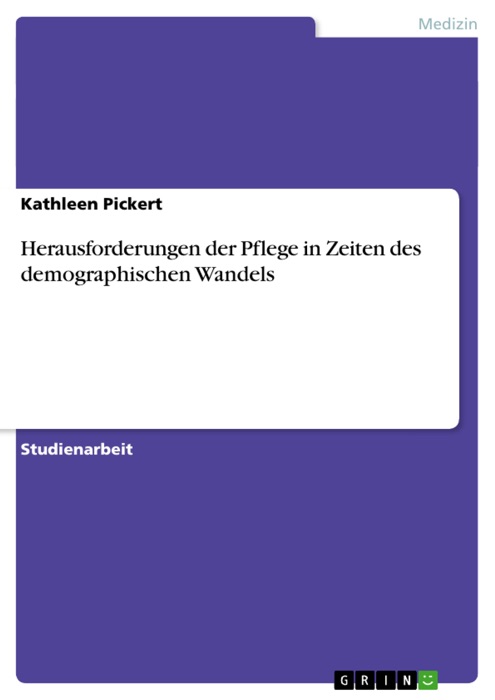 Medizin

Kathleen Pickert

Herausforderungen der Pflege in Zeiten des demographischen Wandels

Studienarbeit

GRIN